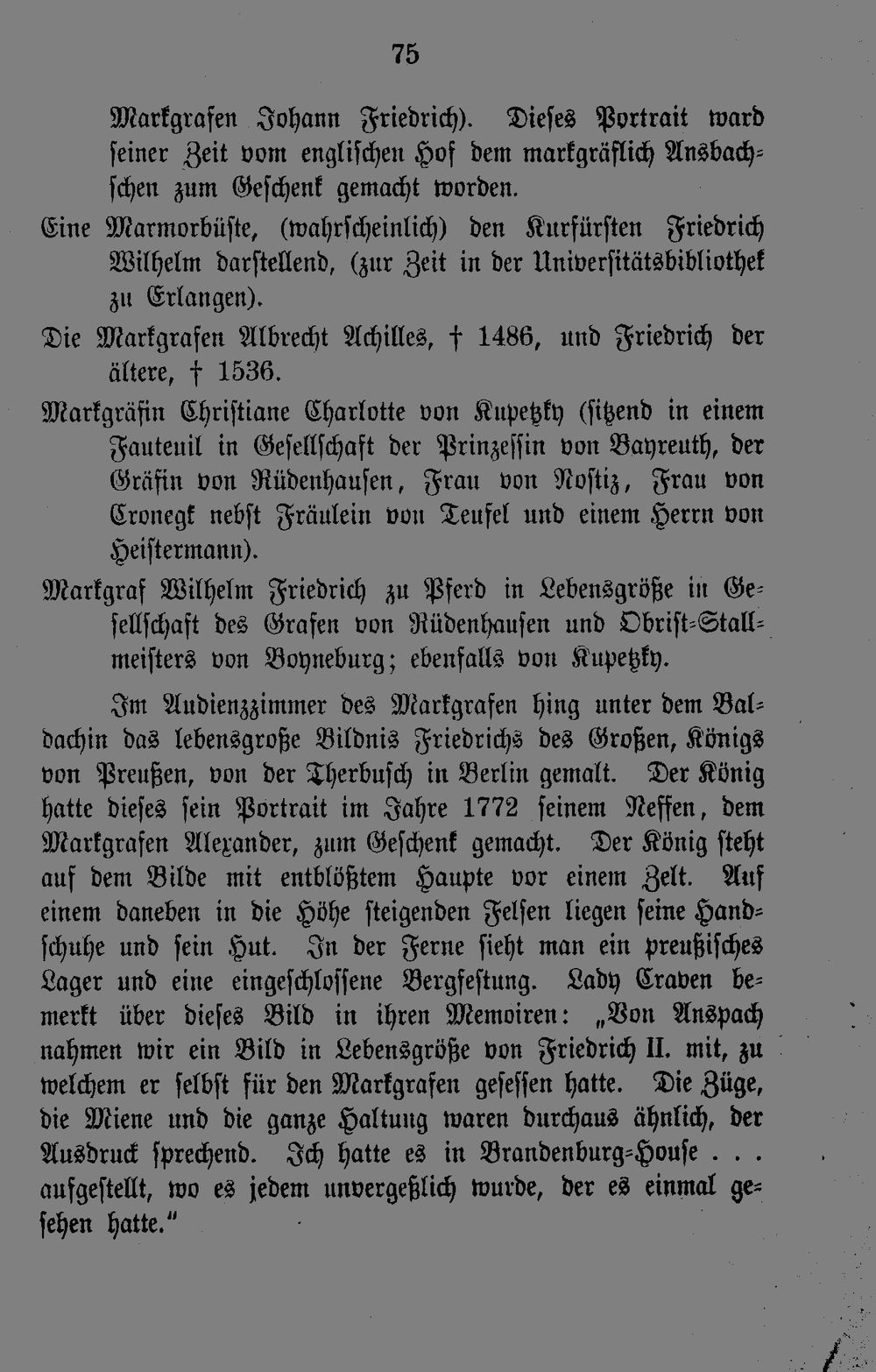 75

Markgrafen Johann Friedrich). Dieses Portrait ward seiner Zeit vom englischen Hof dem markgräflich Ansbachschen zum Geschenk gemacht worden.

Eine Marmorbüste, (wahrscheinlich) den Kurfürsten Friedrich Wilhelm darstellend, (zur Zeit in der Universitätsbibliothek zu Erlangen).

Die Markgrafen Albrecht Achilles, † 1486, und Friedrich der ältere, † 1536.

Markgräfin Christiane Charlotte von Kupetzky (sitzend in einem Fauteuil in Gesellschaft der Prinzessin von Bayreuth, der Gräfin von Rüdenhausen, Frau von Nostiz, Frau von Cronegk nebst Fräulein von Teufel und einem Herrn von Heistermann).

Markgraf Wilhelm Friedrich zu Pferd in Lebensgröße in Gesellschaft des Grafen von Rüdenhausen und Obrist-Stallmeisters von Boyneburg; ebenfalls von Kupetzky.

Im Audienzzimmer des Markgrafen hing unter dem Baldachin das lebensgroße Bildnis Friedrichs des Großen, Königs von Preußen, von der Therbusch in Berlin gemalt. Der König hatte dieses sein Portrait im Jahre 1772 seinem Neffen, dem Markgrafen Alexander, zum Geschenk gemacht. Der König steht auf dem Bilde mit entblößtem Haupte vor einem Zelt. Auf einem daneben in die Höhe steigenden Felsen liegen seine Handschuhe und sein Hut. In der Ferne sieht man ein preußisches Lager und eine eingeschlossene Bergfestung. Lady Craven bemerkt über dieses Bild in ihren Memoiren: „Von Anspach nahmen wir ein Bild in Lebensgröße von Friedrich II. mit, zu welchem er selbst für den Markgrafen gesessen hatte. Die Züge, die Miene und die ganze Haltung waren durchaus ähnlich, der Ausdruck sprechend. Ich hatte es in Brandenburg-House . . . aufgestellt, wo es jedem unvergeßlich wurde, der es einmal gesehen hatte.“